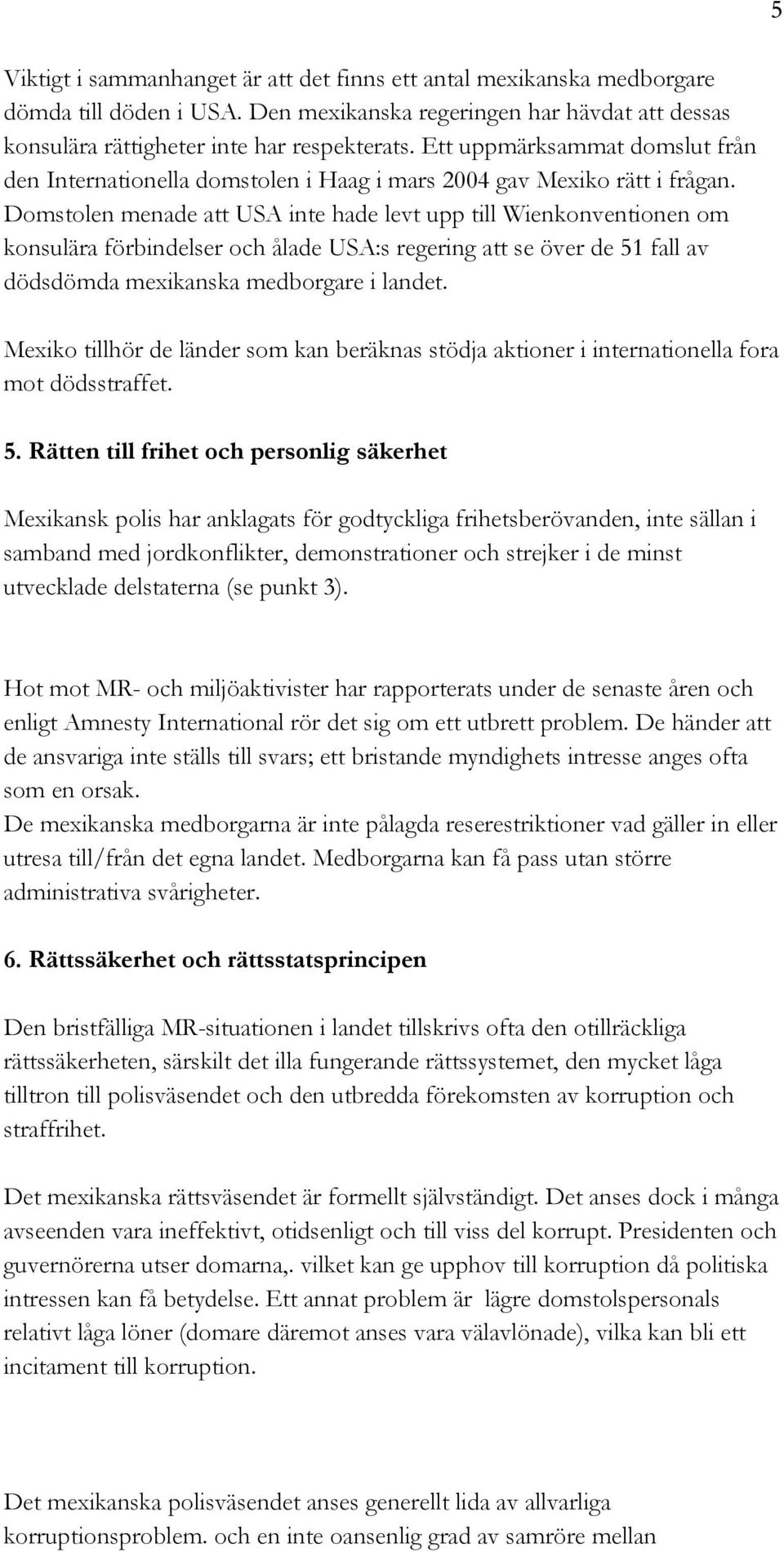 5

Viktigt i sammanhanget är att det finns ett antal mexikanska medborgare dömda till döden i USA. Den mexikanska regeringen har hävdat att dessas konsulära rättigheter inte har respekterats. Ett uppmärksammat domslut från den Internationella domstolen i Haag i mars 2004 gav Mexiko rätt i frågan. Domstolen menade att USA inte hade levt upp till Wienkonventionen om konsulära förbindelser och ålade USA:s regering att se över de 51 fall av dödsdömda mexikanska medborgare i landet.

Mexiko tillhör de länder som kan beräknas stödja aktioner i internationella fora mot dödsstraffet.

5. Rätten till frihet och personlig säkerhet

Mexikansk polis har anklagats för godtyckliga frihetsberövanden, inte sällan i samband med jordkonflikter, demonstrationer och strejker i de minst utvecklade delstaterna (se punkt 3).

Hot mot MR- och miljöaktivister har rapporterats under de senaste åren och enligt Amnesty International rör det sig om ett utbrett problem. De händer att de ansvariga inte ställs till svars; ett bristande myndighets intresse anges ofta som en orsak.
De mexikanska medborgarna är inte pålagda reserestriktioner vad gäller in eller utresa till/från det egna landet. Medborgarna kan få pass utan större administrativa svårigheter.

6. Rättssäkerhet och rättsstatsprincipen

Den bristfälliga MR-situationen i landet tillskrivs ofta den otillräckliga rättssäkerheten, särskilt det illa fungerande rättssystemet, den mycket låga tilltron till polisväsendet och den utbredda förekomsten av korruption och straffrihet.

Det mexikanska rättsväsendet är formellt självständigt. Det anses dock i många avseenden vara ineffektivt, otidsenligt och till viss del korrupt. Presidenten och guvernörerna utser domarna,. vilket kan ge upphov till korruption då politiska intressen kan få betydelse. Ett annat problem är lägre domstolspersonals relativt låga löner (domare däremot anses vara välavlönade), vilka kan bli ett incitament till korruption.

Det mexikanska polisväsendet anses generellt lida av allvarliga korruptionsproblem. och en inte oansenlig grad av samröre mellan